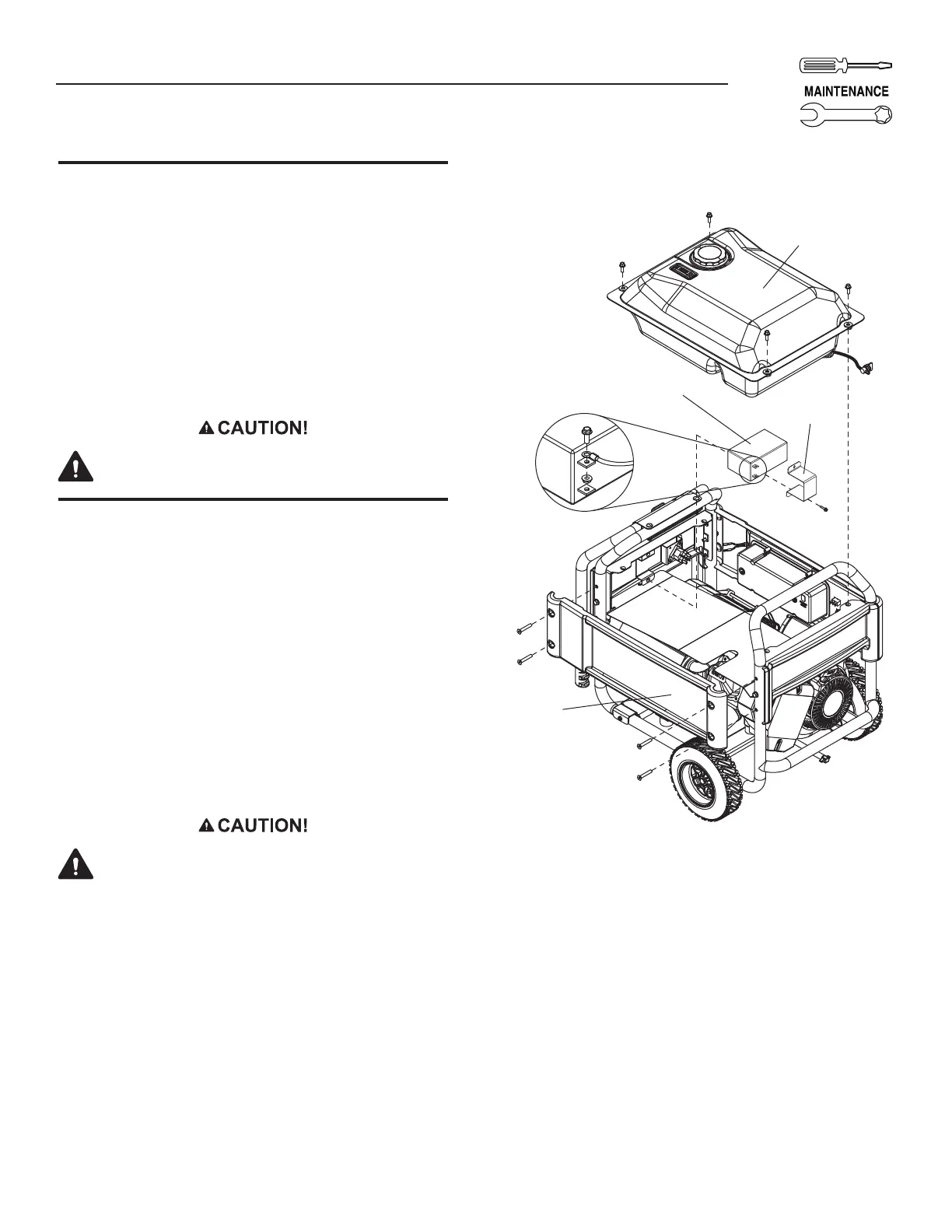 MAINTENANCE

CAUTION!

CAUTION!